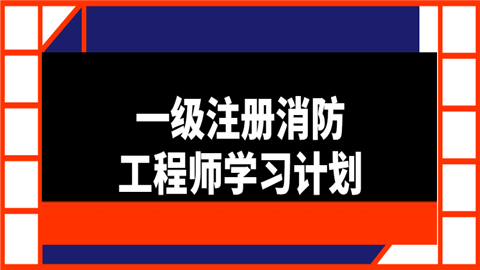 一级注册消防
工程师学习计划